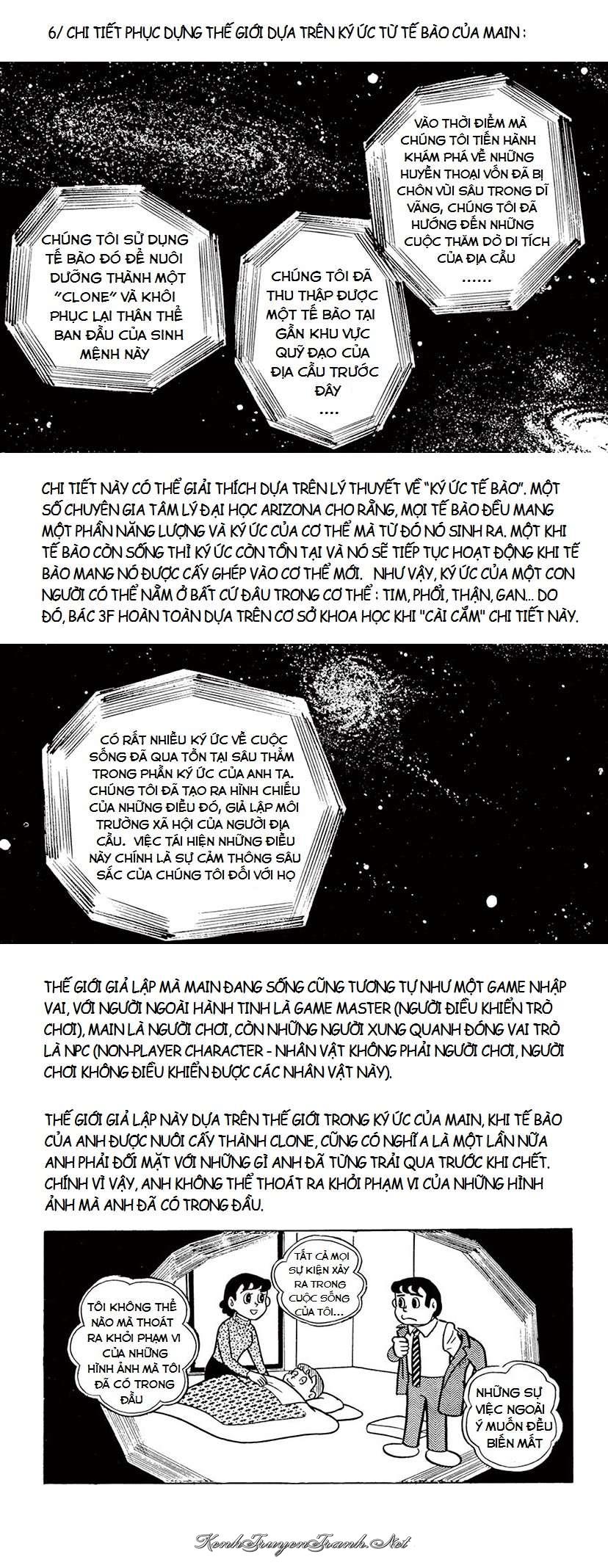 6/ CHI TIẾT PHỤC DỰNG THẾ GIỚI DỰA TRÊN KÝ ỨC TỪ TẾ BÀO CỦA MAIN :

VÀO THỜI ĐIỂM MÀ CHÚNG TÔI TIẾN HÀNH KHÁM PHÁ VỀ NHỮNG HUYỀN THOẠI VỐN ĐÃ BỊ CHÔN VÙI SÂU TRONG DĨ VÃNG, CHÚNG TÔI ĐÃ HƯỚNG ĐẾN NHỮNG CUỘC THĂM DÒ DI TÍCH CỦA ĐỊA CẦU ......

CHÚNG TÔI ĐÃ THU THẬP ĐƯỢC MỘT TẾ BÀO TẠI GẦN KHU VỰC QUỸ ĐẠO CỦA ĐỊA CẦU TRƯỚC ĐÂY ....

CHÚNG TÔI SỬ DỤNG TẾ BÀO ĐÓ ĐỂ NUÔI DƯỠNG THÀNH MỘT "CLONE" VÀ KHÔI PHỤC LẠI THÂN THỂ BAN ĐẦU CỦA SINH MỆNH NÀY

CHI TIẾT NÀY CÓ THỂ GIẢI THÍCH DỰA TRÊN LÝ THUYẾT VỀ "KÝ ỨC TẾ BÀO". MỘT SỐ CHUYÊN GIA TÂM LÝ ĐẠI HỌC ARIZONA CHO RẰNG, MỌI TẾ BÀO ĐỀU MANG MỘT PHẦN NĂNG LƯỢNG VÀ KÝ ỨC CỦA CƠ THỂ MÀ TỪ ĐÓ NÓ SINH RA. MỘT KHI TẾ BÀO CÒN SỐNG THÌ KÝ ỨC CÒN TỒN TẠI VÀ NÓ SẼ TIẾP TỤC HOẠT ĐỘNG KHI TẾ BÀO MANG NÓ ĐƯỢC CẤY GHÉP VÀO CƠ THỂ MỚI. NHƯ VẬY, KÝ ỨC CỦA MỘT CON NGƯỜI CÓ THỂ NẰM Ở BẤT CỨ ĐÂU TRONG CƠ THỂ : TIM, PHỔI, THẬN, GAN... DO ĐÓ, BÁC 3F HOÀN TOÀN DỰA TRÊN CƠ SỞ KHOA HỌC KHI "CÀI CẮM" CHI TIẾT NÀY.

CÓ RẤT NHIỀU KÝ ỨC VỀ CUỘC SỐNG ĐÃ QUA TỒN TẠI SÂU THẲM TRONG PHẦN KÝ ỨC CỦA ANH TA. CHÚNG TÔI ĐÃ TẠO RA HÌNH CHIẾU CỦA NHỮNG ĐIỀU ĐÓ, GIẢ LẬP MÔI TRƯỜNG XÃ HỘI CỦA NGƯỜI ĐỊA CẦU. VIỆC TÁI HIỆN NHỮNG ĐIỀU NÀY CHÍNH LÀ SỰ CẢM THÔNG SÂU SẮC CỦA CHÚNG TÔI ĐỐI VỚI HỌ

THẾ GIỚI GIẢ LẬP MÀ MAIN ĐANG SỐNG CŨNG TƯƠNG TỰ NHƯ MỘT GAME NHẬP VAI, VỚI NGƯỜI NGOÀI HÀNH TINH LÀ GAME MASTER (NGƯỜI ĐIỀU KHIỂN TRÒ CHƠI), MAIN LÀ NGƯỜI CHƠI, CÒN NHỮNG NGƯỜI XUNG QUANH ĐÓNG VAI TRÒ LÀ NPC (NON-PLAYER CHARACTER - NHÂN VẬT KHÔNG PHẢI NGƯỜI CHƠI, NGƯỜI CHƠI KHÔNG ĐIỀU KHIỂN ĐƯỢC CÁC NHÂN VẬT NÀY).

THẾ GIỚI GIẢ LẬP NÀY DỰA TRÊN THẾ GIỚI TRONG KÝ ỨC CỦA MAIN, KHI TẾ BÀO CỦA ANH ĐƯỢC NUÔI CẤY THÀNH CLONE, CŨNG CÓ NGHĨA LÀ MỘT LẦN NỮA ANH PHẢI ĐỐI MẶT VỚI NHỮNG GÌ ANH ĐÃ TỪNG TRẢI QUA TRƯỚC KHI CHẾT. CHÍNH VÌ VẬY, ANH KHÔNG THỂ THOÁT RA KHỎI PHẠM VI CỦA NHỮNG HÌNH ẢNH MÀ ANH ĐÃ CÓ TRONG ĐẦU.

TẤT CẢ MỌI SỰ KIỆN XẢY RA TRONG CUỘC SỐNG CỦA TÔI...

TÔI KHÔNG THỂ NÀO MÀ THOÁT RA KHỎI PHẠM VI CỦA NHỮNG HÌNH ẢNH MÀ TÔI ĐÃ CÓ TRONG ĐẦU

NHỮNG SỰ VIỆC NGOÀI Ý MUỐN ĐỀU BIẾN MẤT

KenhTruyenTranh.Net